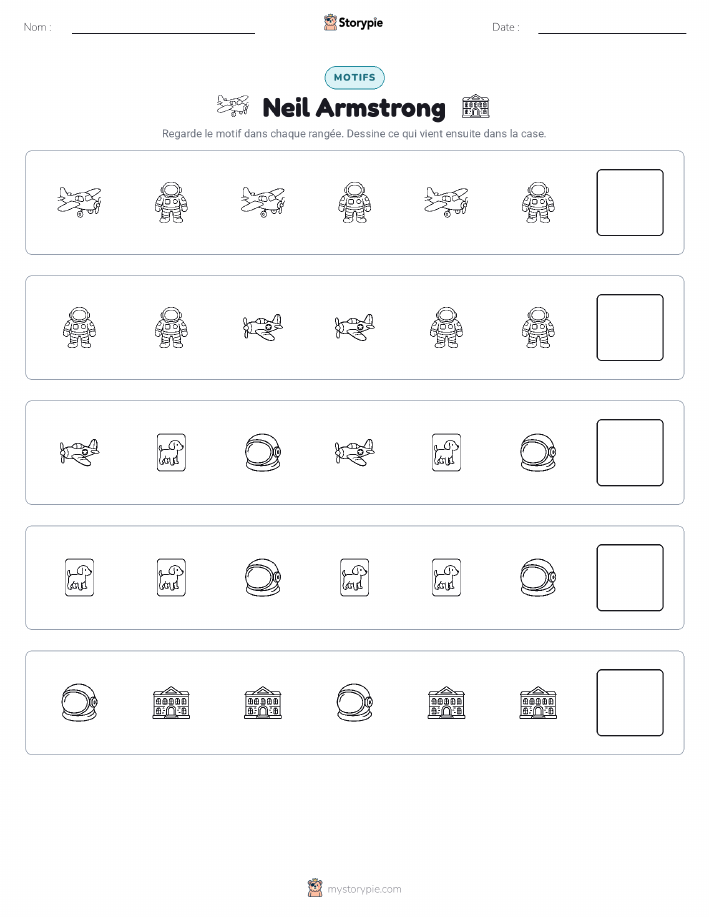 Nom :

Storypie

Date :

MOTIFS

Neil Armstrong

Regarde le motif dans chaque rangée. Dessine ce qui vient ensuite dans la case.

mystorypie.com